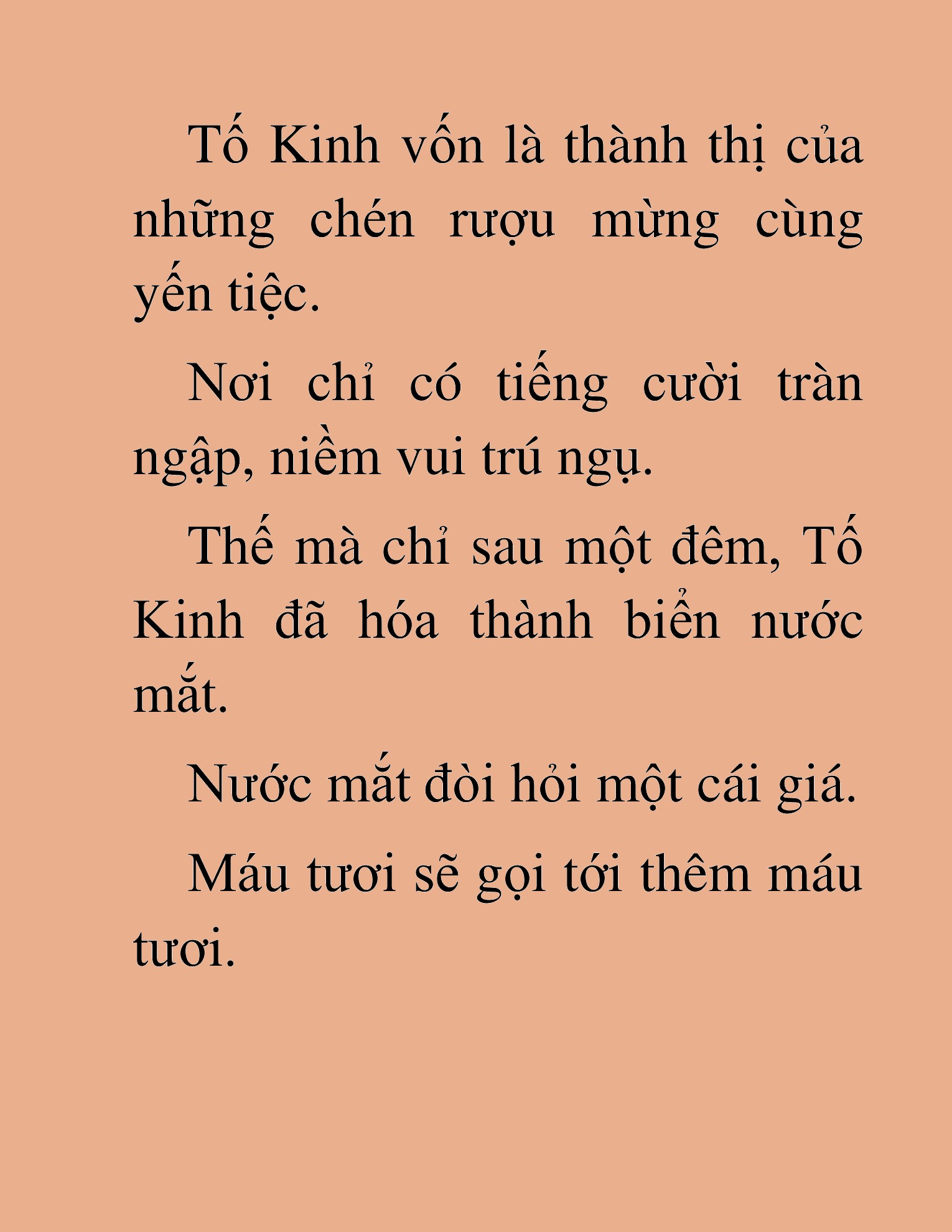 Tố Kinh vốn là thành thị của những chén rượu mừng cùng yến tiệc.

Nơi chỉ có tiếng cười tràn ngập, niềm vui trú ngụ.

Thế mà chỉ sau một đêm, Tố Kinh đã hóa thành biển nước mắt.

Nước mắt đòi hỏi một cái giá.

Máu tươi sẽ gọi tới thêm máu tươi.